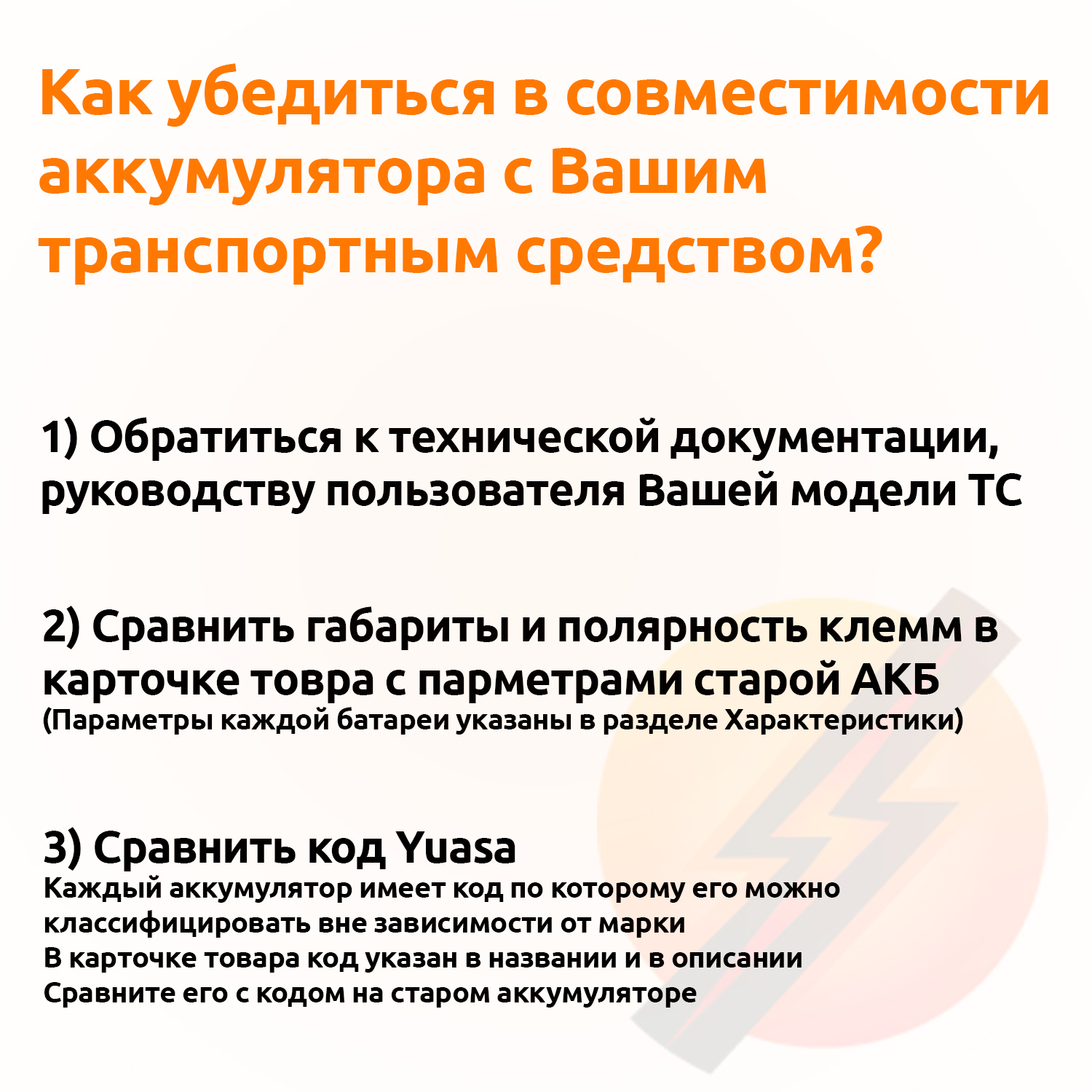 Как убедиться в совместимости аккумулятора с Вашим транспортным средством?

1) Обратиться к технической документации, руководству пользователя Вашей модели ТС

2) Сравнить габариты и полярность клемм в карточке товра с парметрами старой АКБ
(Параметры каждой батареи указаны в разделе Характеристики)

3) Сравнить код Yuasa
Каждый аккумулятор имеет код по которому его можно классифицировать вне зависимости от марки
В карточке товара код указан в названии и в описании
Сравните его с кодом на старом аккумуляторе